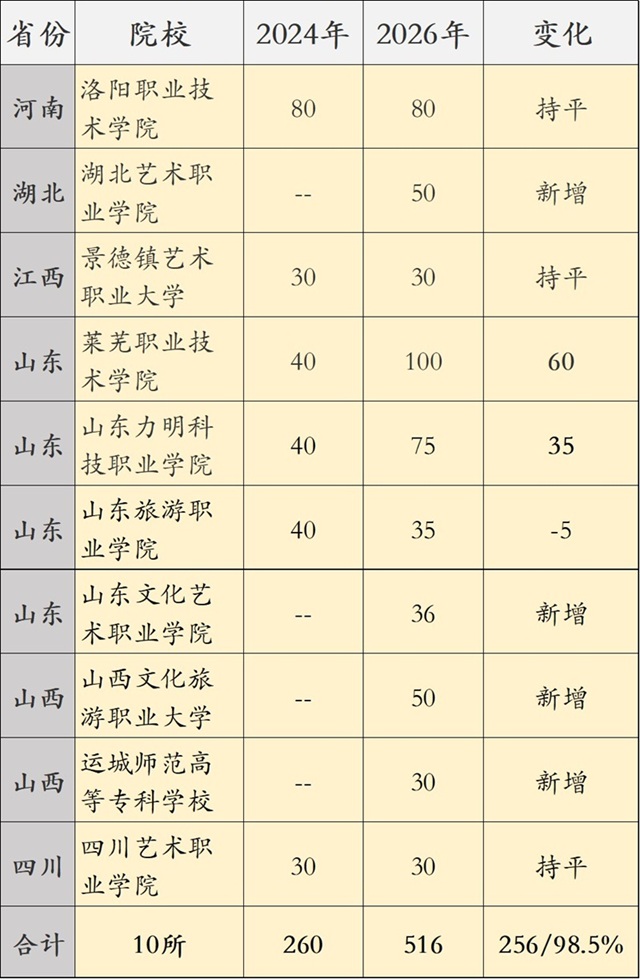 | 省份 | 院校 | 2024年 | 2026年 | 变化 |
|---|---|---|---|---|
| 河南 | 洛阳职业技术学院 | 80 | 80 | 持平 |
| 湖北 | 湖北艺术职业学院 | -- | 50 | 新增 |
| 江西 | 景德镇艺术职业大学 | 30 | 30 | 持平 |
| 山东 | 莱芜职业技术学院 | 40 | 100 | 60 |
| 山东 | 山东力明科技职业学院 | 40 | 75 | 35 |
| 山东 | 山东旅游职业学院 | 40 | 35 | -5 |
| 山东 | 山东文化艺术职业学院 | -- | 36 | 新增 |
| 山西 | 山西文化旅游职业大学 | -- | 50 | 新增 |
| 山西 | 运城师范高等专科学校 | -- | 30 | 新增 |
| 四川 | 四川艺术职业学院 | 30 | 30 | 持平 |
| 合计 | 10所 | 260 | 516 | 256/98.5% |